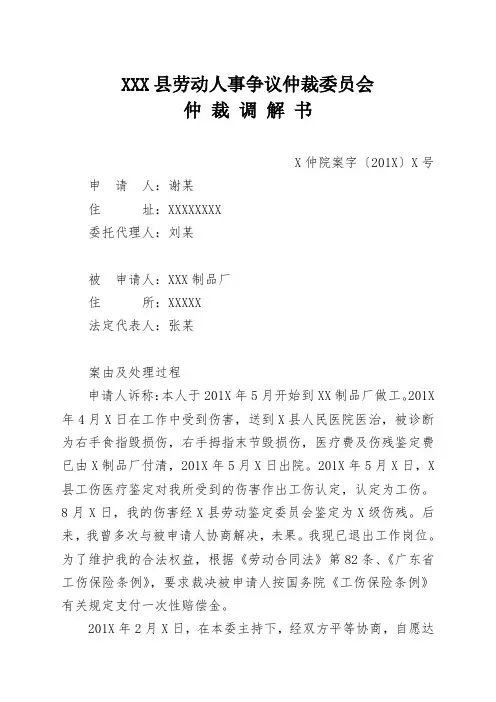 XXX 县劳动人事争议仲裁委员会
仲 裁 调 解 书

X 仲院案字〔201X〕X 号

申 请 人：谢某
住 址：XXXXXXXX
委托代理人：刘某

被 申请人：XXX 制品厂
住 所：XXXXX
法定代表人：张某

案由及处理过程

申请人诉称：本人于 201X 年 5 月开始到 XX 制品厂做工。201X 年 4 月 X 日在工作中受到伤害，送到 X 县人民医院医治，被诊断为右手食指毁损伤，右手拇指末节毁损伤，医疗费及伤残鉴定费已由 X 制品厂付清，201X 年 5 月 X 日出院。201X 年 5 月 X 日，X 县工伤医疗鉴定对我所受到的伤害作出工伤认定，认定为工伤。8 月 X 日，我的伤害经 X 县劳动鉴定委员会鉴定为 X 级伤残。后来，我曾多次与被申请人协商解决，未果。我现已退出工作岗位。为了维护我的合法权益，根据《劳动合同法》第 82 条、《广东省工伤保险条例》，要求裁决被申请人按国务院《工伤保险条例》有关规定支付一次性赔偿金。

201X 年 2 月 X 日，在本委主持下，经双方平等协商，自愿达